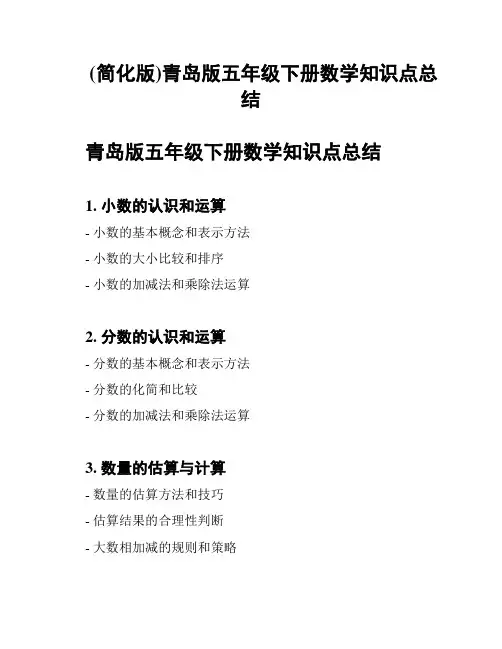 (简化版)青岛版五年级下册数学知识点总结

青岛版五年级下册数学知识点总结

1. 小数的认识和运算

- 小数的基本概念和表示方法

- 小数的大小比较和排序

- 小数的加减法和乘除法运算

2. 分数的认识和运算

- 分数的基本概念和表示方法

- 分数的化简和比较

- 分数的加减法和乘除法运算

3. 数量的估算与计算

- 数量的估算方法和技巧

- 估算结果的合理性判断

- 大数相加减的规则和策略